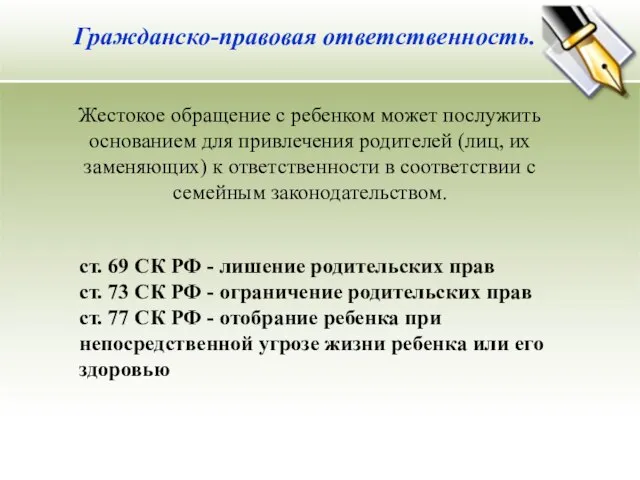 Гражданско-правовая ответственность.

Жестокое обращение с ребенком может послужить основанием для привлечения родителей (лиц, их заменяющих) к ответственности в соответствии с семейным законодательством.

ст. 69 СК РФ - лишение родительских прав
ст. 73 СК РФ - ограничение родительских прав
ст. 77 СК РФ - отобрание ребенка при непосредственной угрозе жизни ребенка или его здоровью